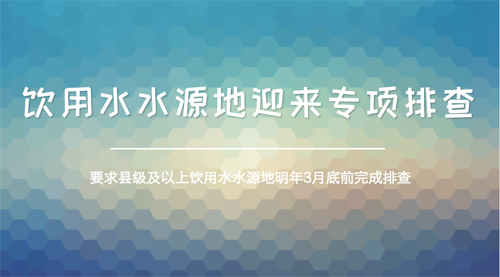 饮用水水源地迎来专项排查

要求县级及以上饮用水水源地明年3月底前完成排查